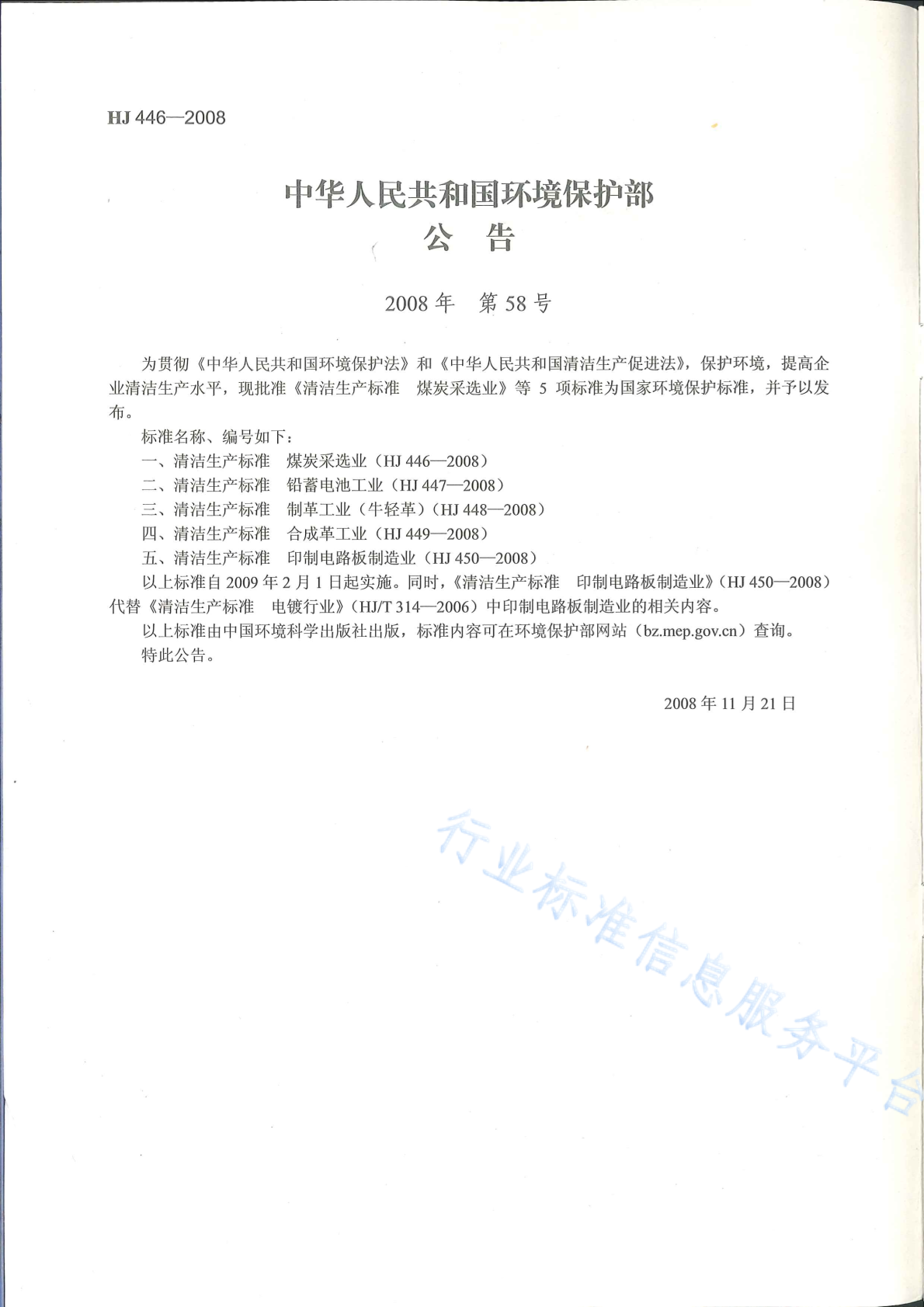 HJ 446—2008

中华人民共和国环境保护部
公　告

2008 年　第 58 号

为贯彻《中华人民共和国环境保护法》和《中华人民共和国清洁生产促进法》，保护环境，提高企业清洁生产水平，现批准《清洁生产标准　煤炭采选业》等 5 项标准为国家环境保护标准，并予以发布。

标准名称、编号如下：

一、清洁生产标准　煤炭采选业（HJ 446—2008）

二、清洁生产标准　铅蓄电池工业（HJ 447—2008）

三、清洁生产标准　制革工业（牛轻革）（HJ 448—2008）

四、清洁生产标准　合成革工业（HJ 449—2008）

五、清洁生产标准　印制电路板制造业（HJ 450—2008）

以上标准自 2009 年 2 月 1 日起实施。同时，《清洁生产标准　印制电路板制造业》（HJ 450—2008）代替《清洁生产标准　电镀行业》（HJ/T 314—2006）中印制电路板制造业的相关内容。

以上标准由中国环境科学出版社出版，标准内容可在环境保护部网站（bz.mep.gov.cn）查询。

特此公告。

2008 年 11 月 21 日

行业标准信息服务平台